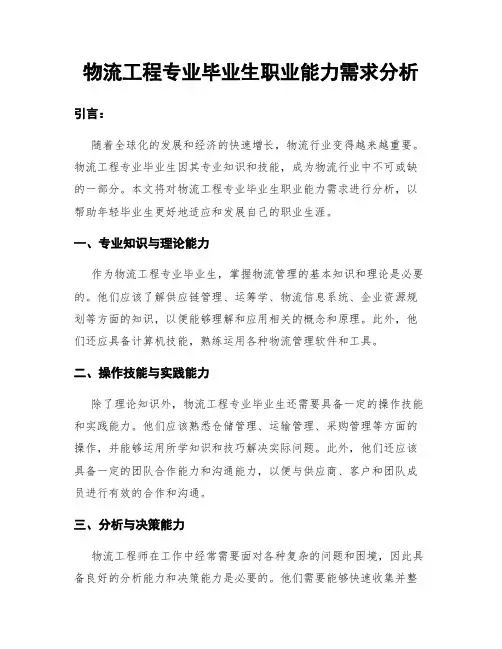 物流工程专业毕业生职业能力需求分析

引言：

随着全球化的发展和经济的快速增长，物流行业变得越来越重要。物流工程专业毕业生因其专业知识和技能，成为物流行业中不可或缺的一部分。本文将对物流工程专业毕业生职业能力需求进行分析，以帮助年轻毕业生更好地适应和发展自己的职业生涯。

一、专业知识与理论能力

作为物流工程专业毕业生，掌握物流管理的基本知识和理论是必要的。他们应该了解供应链管理、运筹学、物流信息系统、企业资源规划等方面的知识，以便能够理解和应用相关的概念和原理。此外，他们还应具备计算机技能，熟练运用各种物流管理软件和工具。

二、操作技能与实践能力

除了理论知识外，物流工程专业毕业生还需要具备一定的操作技能和实践能力。他们应该熟悉仓储管理、运输管理、采购管理等方面的操作，并能够运用所学知识和技巧解决实际问题。此外，他们还应该具备一定的团队合作能力和沟通能力，以便与供应商、客户和团队成员进行有效的合作和沟通。

三、分析与决策能力

物流工程师在工作中经常需要面对各种复杂的问题和困境，因此具备良好的分析能力和决策能力是必要的。他们需要能够快速收集并整